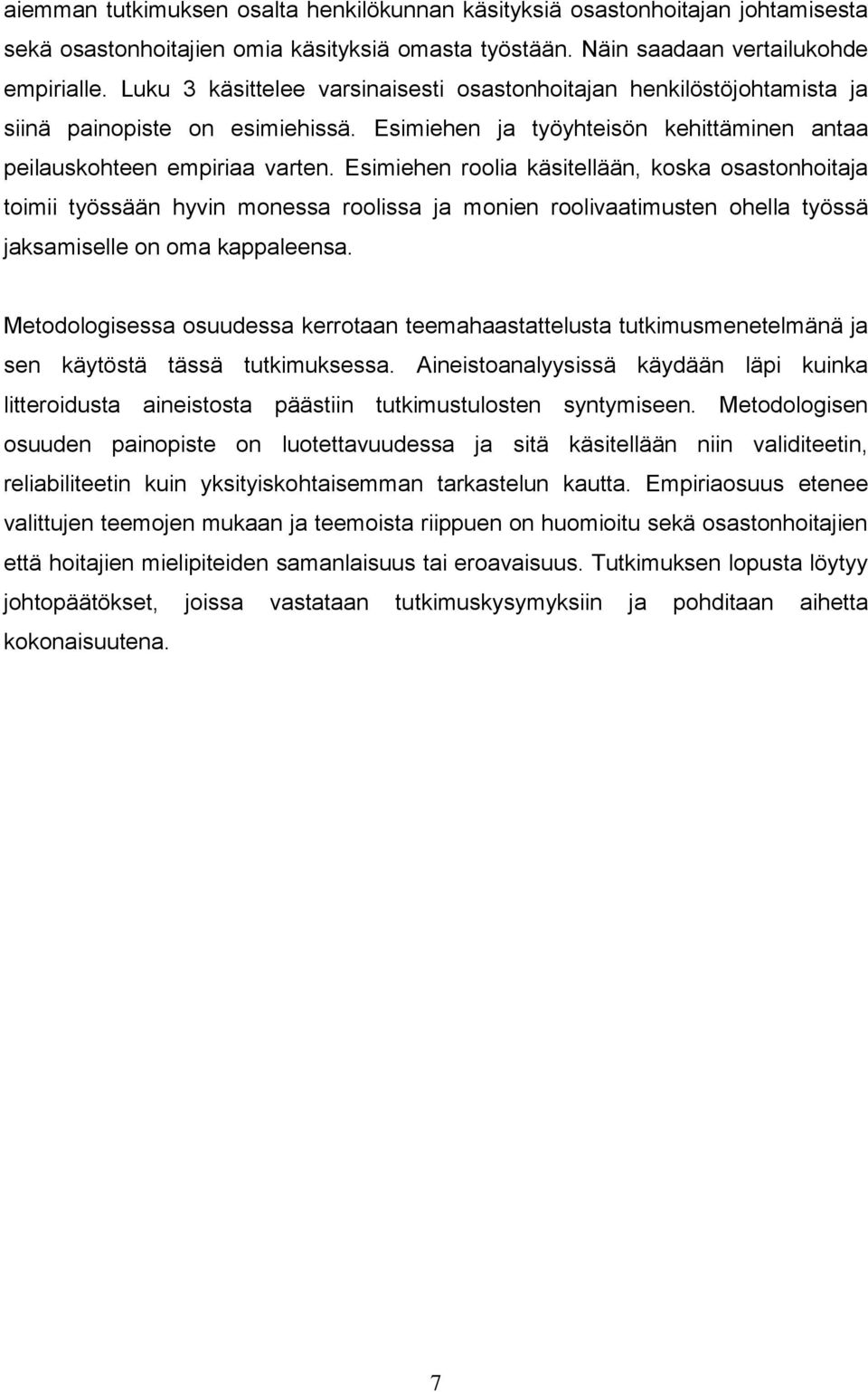 aiemman tutkimuksen osalta henkilökunnan käsityksiä osastonhoitajan johtamisesta sekä osastonhoitajien omia käsityksiä omasta työstään. Näin saadaan vertailukohde empirialle. Luku 3 käsittelee varsinaisesti osastonhoitajan henkilöstöjohtamista ja siinä painopiste on esimiehissä. Esimiehen ja työyhteisön kehittäminen antaa peilauskohteen empiriaa varten. Esimiehen roolia käsitellään, koska osastonhoitaja toimii työssään hyvin monessa roolissa ja monien roolivaatimusten ohella työssä jaksamiselle on oma kappaleensa.

Metodologisessa osuudessa kerrotaan teemahaastattelusta tutkimusmenetelmänä ja sen käytöstä tässä tutkimuksessa. Aineistoanalyysissä käydään läpi kuinka litteroidusta aineistosta päästiin tutkimustulosten syntymiseen. Metodologisen osuuden painopiste on luotettavuudessa ja sitä käsitellään niin validiteetin, reliabiliteetin kuin yksityiskohtaisemman tarkastelun kautta. Empiriaosuus etenee valittujen teemojen mukaan ja teemoista riippuen on huomioitu sekä osastonhoitajien että hoitajien mielipiteiden samanlaisuus tai eroavaisuus. Tutkimuksen lopusta löytyy johtopäätökset, joissa vastataan tutkimuskysymyksiin ja pohditaan aihetta kokonaisuutena.

7